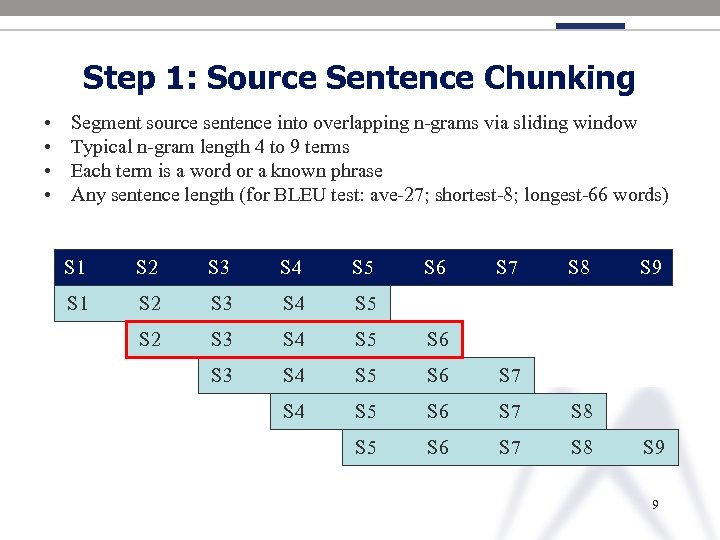 Step 1: Source Sentence Chunking

• Segment source sentence into overlapping n-grams via sliding window
• Typical n-gram length 4 to 9 terms
• Each term is a word or a known phrase
• Any sentence length (for BLEU test: ave-27; shortest-8; longest-66 words)

| S1 | S2 | S3 | S4 | S5 | S6 | S7 | S8 | S9 |
|---|---|---|---|---|---|---|---|---|
| S1 | S2 | S3 | S4 | S5 | | | | |
| | S2 | S3 | S4 | S5 | S6 | | | |
| | | S3 | S4 | S5 | S6 | S7 | | |
| | | | S4 | S5 | S6 | S7 | S8 | |
| | | | | S5 | S6 | S7 | S8 | S9 |

9